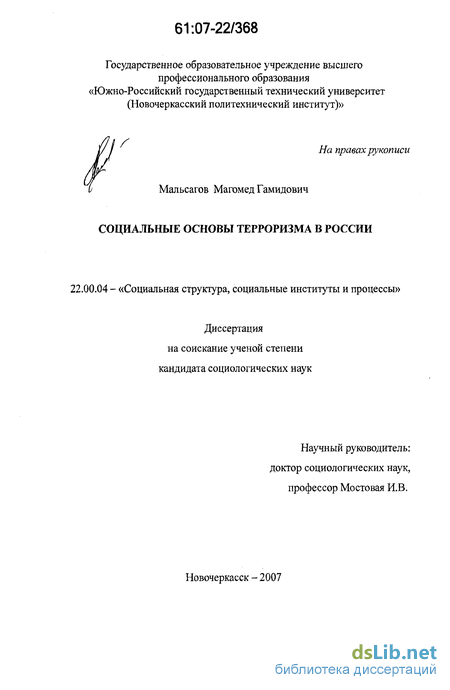 61:07-22/368

Государственное образовательное учреждение высшего профессионального образования «Южно-Российский государственный технический университет (Новочеркасский политехнический институт)»

На правах рукописи

Мальсагов Магомед Гамидович

СОЦИАЛЬНЫЕ ОСНОВЫ ТЕРРОРИЗМА В РОССИИ

22.00.04 – «Социальная структура, социальные институты и процессы»

Диссертация
на соискание ученой степени
кандидата социологических наук

Научный руководитель:
доктор социологических наук,
профессор Мостовая И.В.

Новочеркасск – 2007

dsLib.net
библиотека диссертаций